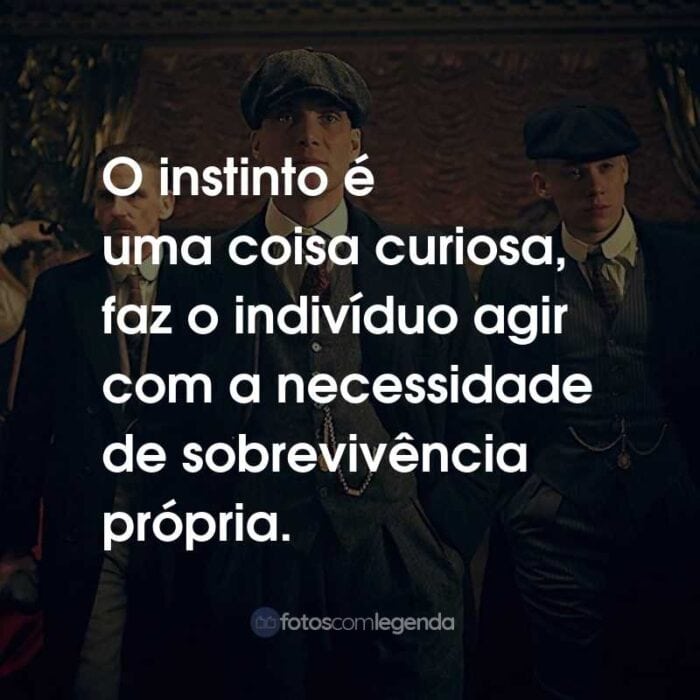 O instinto é uma coisa curiosa, faz o indivíduo agir com a necessidade de sobrevivência própria.

fotoscomlegenda